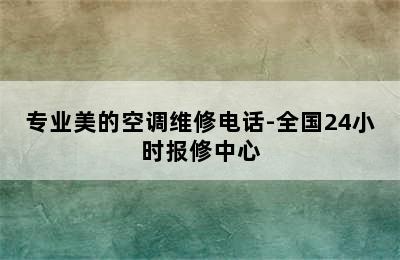 专业美的空调维修电话-全国24小时报修中心